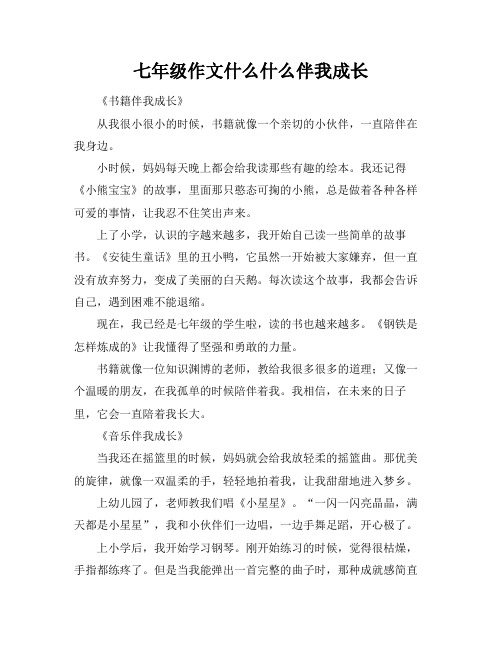 七年级作文什么什么伴我成长

《书籍伴我成长》

从我很小很小的时候，书籍就像一个亲切的小伙伴，一直陪伴在我身边。

小时候，妈妈每天晚上都会给我读那些有趣的绘本。我还记得《小熊宝宝》的故事，里面那只憨态可掬的小熊，总是做着各种各样可爱的事情，让我忍不住笑出声来。

上了小学，认识的字越来越多，我开始自己读一些简单的故事书。《安徒生童话》里的丑小鸭，它虽然一开始被大家嫌弃，但一直没有放弃努力，变成了美丽的白天鹅。每次读这个故事，我都会告诉自己，遇到困难不能退缩。

现在，我已经是七年级的学生啦，读的书也越来越多。《钢铁是怎样炼成的》让我懂得了坚强和勇敢的力量。

书籍就像一位知识渊博的老师，教给我很多很多的道理；又像一个温暖的朋友，在我孤单的时候陪伴着我。我相信，在未来的日子里，它会一直陪着我长大。

《音乐伴我成长》

当我还在摇篮里的时候，妈妈就会给我放轻柔的摇篮曲。那优美的旋律，就像一双温柔的手，轻轻地拍着我，让我甜甜地进入梦乡。

上幼儿园了，老师教我们唱《小星星》。“一闪一闪亮晶晶，满天都是小星星”，我和小伙伴们一边唱，一边手舞足蹈，开心极了。

上小学后，我开始学习钢琴。刚开始练习的时候，觉得很枯燥，手指都练疼了。但是当我能弹出一首完整的曲子时，那种成就感简直